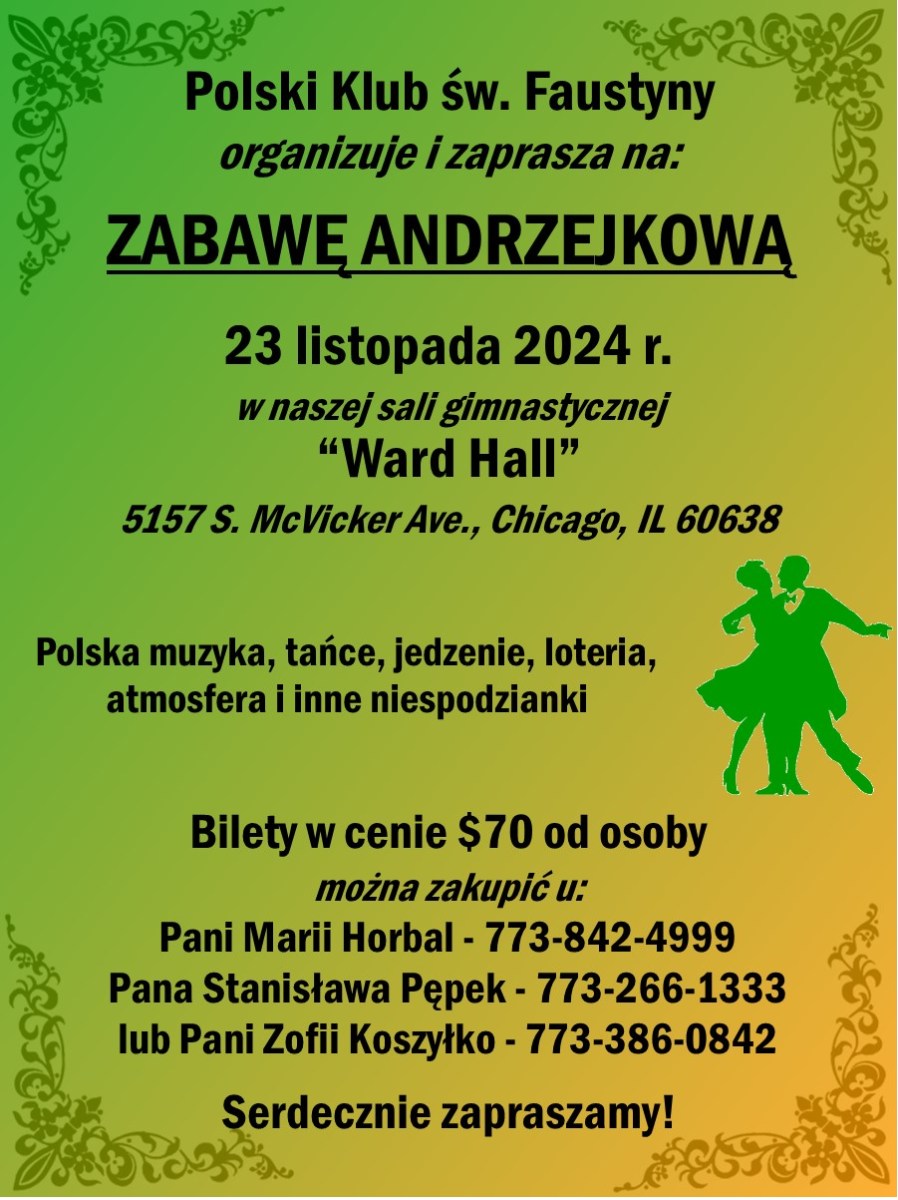 Polski Klub św. Faustyny
organizuje i zaprasza na:

ZABAWĘ ANDRZEJKOWĄ

23 listopada 2024 r.
w naszej sali gimnastycznej
"Ward Hall"
5157 S. McVicker Ave., Chicago, IL 60638

Polska muzyka, tańce, jedzenie, loteria, atmosfera i inne niespodzianki

Bilety w cenie $70 od osoby
można zakupić u:
Pani Marii Horbal - 773-842-4999
Pana Stanisława Pępek - 773-266-1333
lub Pani Zofii Koszyłko - 773-386-0842

Serdecznie zapraszamy!